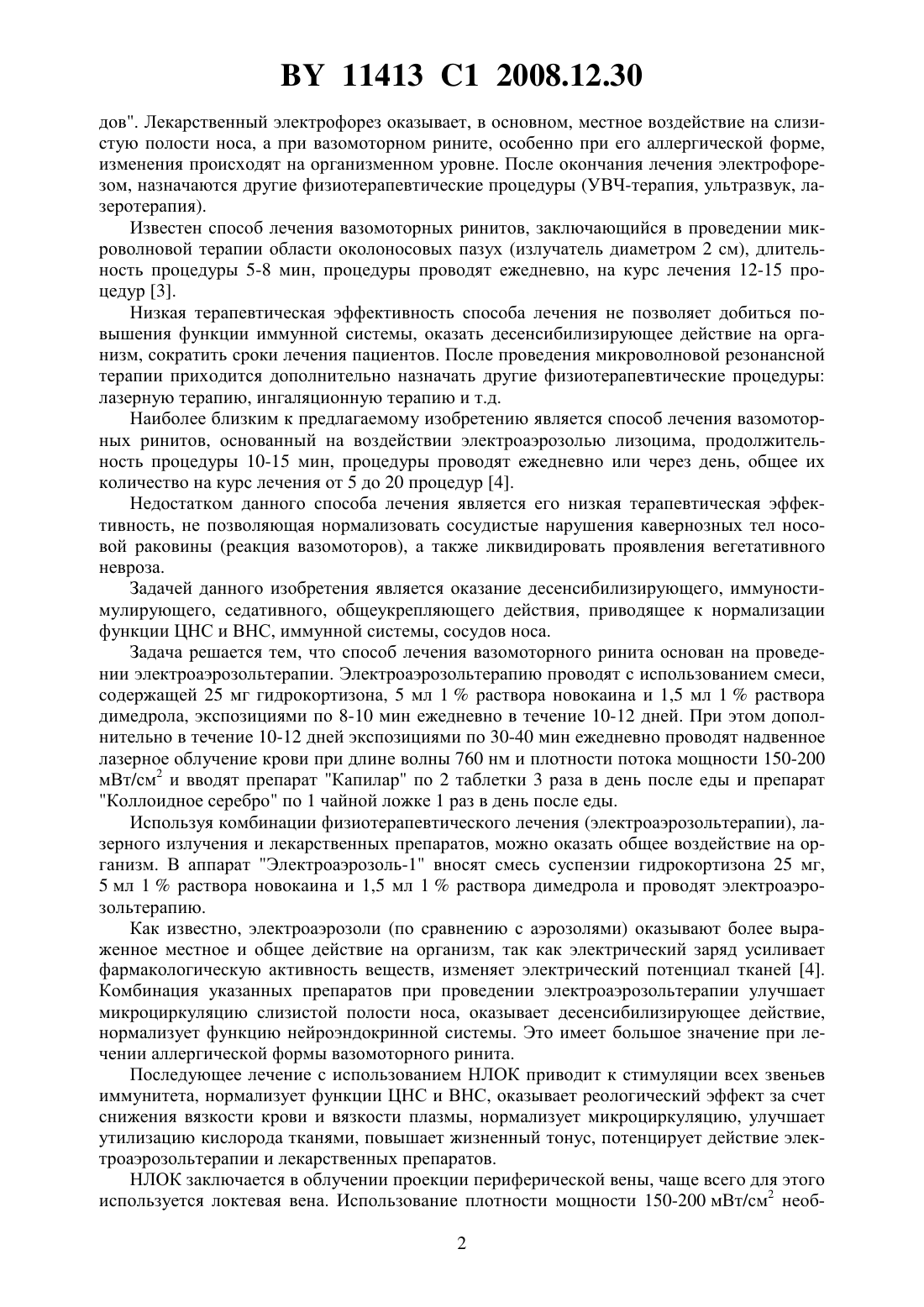 BY 11413 C1 2008.12.30

дов". Лекарственный электрофорез оказывает, в основном, местное воздействие на слизистую полости носа, а при вазомоторном рините, особенно при его аллергической форме, изменения происходят на организменном уровне. После окончания лечения электрофорезом, назначаются другие физиотерапевтические процедуры (УВЧ-терапия, ультразвук, лазеротерапия).

Известен способ лечения вазомоторных ринитов, заключающийся в проведении микроволновой терапии области околоносовых пазух (излучатель диаметром 2 см), длительность процедуры 5-8 мин, процедуры проводят ежедневно, на курс лечения 12-15 процедур [3].

Низкая терапевтическая эффективность способа лечения не позволяет добиться повышения функции иммунной системы, оказать десенсибилизирующее действие на организм, сократить сроки лечения пациентов. После проведения микроволновой резонансной терапии приходится дополнительно назначать другие физиотерапевтические процедуры: лазерную терапию, ингаляционную терапию и т.д.

Наиболее близким к предлагаемому изобретению является способ лечения вазомоторных ринитов, основанный на воздействии электроаэрозолью лизоцима, продолжительность процедуры 10-15 мин, процедуры проводят ежедневно или через день, общее их количество на курс лечения от 5 до 20 процедур [4].

Недостатком данного способа лечения является его низкая терапевтическая эффективность, не позволяющая нормализовать сосудистые нарушения кавернозных тел носовой раковины (реакция вазомоторов), а также ликвидировать проявления вегетативного невроза.

Задачей данного изобретения является оказание десенсибилизирующего, иммуностимулирующего, седативного, общеукрепляющего действия, приводящее к нормализации функции ЦНС и ВНС, иммунной системы, сосудов носа.

Задача решается тем, что способ лечения вазомоторного ринита основан на проведении электроаэрозольтерапии. Электроаэрозольтерапию проводят с использованием смеси, содержащей 25 мг гидрокортизона, 5 мл 1 % раствора новокаина и 1,5 мл 1 % раствора димедрола, экспозициями по 8-10 мин ежедневно в течение 10-12 дней. При этом дополнительно в течение 10-12 дней экспозициями по 30-40 мин ежедневно проводят надвенное лазерное облучение крови при длине волны 760 нм и плотности потока мощности 150-200 мВт/см$^2$ и вводят препарат "Капилар" по 2 таблетки 3 раза в день после еды и препарат "Коллоидное серебро" по 1 чайной ложке 1 раз в день после еды.

Используя комбинации физиотерапевтического лечения (электроаэрозольтерапии), лазерного излучения и лекарственных препаратов, можно оказать общее воздействие на организм. В аппарат "Электроаэрозоль-1" вносят смесь суспензии гидрокортизона 25 мг, 5 мл 1 % раствора новокаина и 1,5 мл 1 % раствора димедрола и проводят электроаэрозольтерапию.

Как известно, электроаэрозоли (по сравнению с аэрозолями) оказывают более выраженное местное и общее действие на организм, так как электрический заряд усиливает фармакологическую активность веществ, изменяет электрический потенциал тканей [4]. Комбинация указанных препаратов при проведении электроаэрозольтерапии улучшает микроциркуляцию слизистой полости носа, оказывает десенсибилизирующее действие, нормализует функцию нейроэндокринной системы. Это имеет большое значение при лечении аллергической формы вазомоторного ринита.

Последующее лечение с использованием НЛОК приводит к стимуляции всех звеньев иммунитета, нормализует функции ЦНС и ВНС, оказывает реологический эффект за счет снижения вязкости крови и вязкости плазмы, нормализует микроциркуляцию, улучшает утилизацию кислорода тканями, повышает жизненный тонус, потенцирует действие электроаэрозольтерапии и лекарственных препаратов.

НЛОК заключается в облучении проекции периферической вены, чаще всего для этого используется локтевая вена. Использование плотности мощности 150-200 мВт/см$^2$ необ-

2